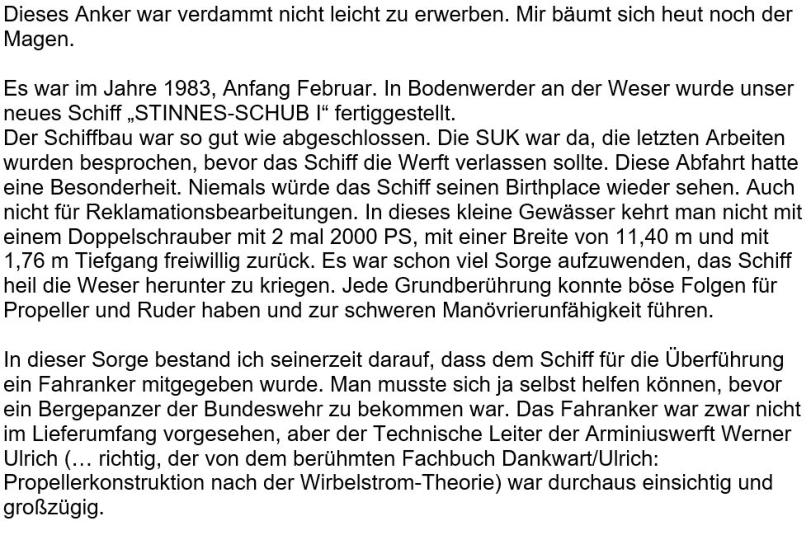 Dieses Anker war verdammt nicht leicht zu erwerben. Mir bäumt sich heut noch der Magen.

Es war im Jahre 1983, Anfang Februar. In Bodenwerder an der Weser wurde unser neues Schiff „STINNES-SCHUB I“ fertiggestellt.
Der Schiffbau war so gut wie abgeschlossen. Die SUK war da, die letzten Arbeiten wurden besprochen, bevor das Schiff die Werft verlassen sollte. Diese Abfahrt hatte eine Besonderheit. Niemals würde das Schiff seinen Birthplace wieder sehen. Auch nicht für Reklamationsbearbeitungen. In dieses kleine Gewässer kehrt man nicht mit einem Doppelschrauber mit 2 mal 2000 PS, mit einer Breite von 11,40 m und mit 1,76 m Tiefgang freiwillig zurück. Es war schon viel Sorge aufzuwenden, das Schiff heil die Weser herunter zu kriegen. Jede Grundberührung konnte böse Folgen für Propeller und Ruder haben und zur schweren Manövrierunfähigkeit führen.

In dieser Sorge bestand ich seinerzeit darauf, dass dem Schiff für die Überführung ein Fahranker mitgegeben wurde. Man musste sich ja selbst helfen können, bevor ein Bergepanzer der Bundeswehr zu bekommen war. Das Fahranker war zwar nicht im Lieferumfang vorgesehen, aber der Technische Leiter der Arminiuswerft Werner Ulrich (… richtig, der von dem berühmten Fachbuch Dankwart/Ulrich: Propellerkonstruktion nach der Wirbelstrom-Theorie) war durchaus einsichtig und großzügig.